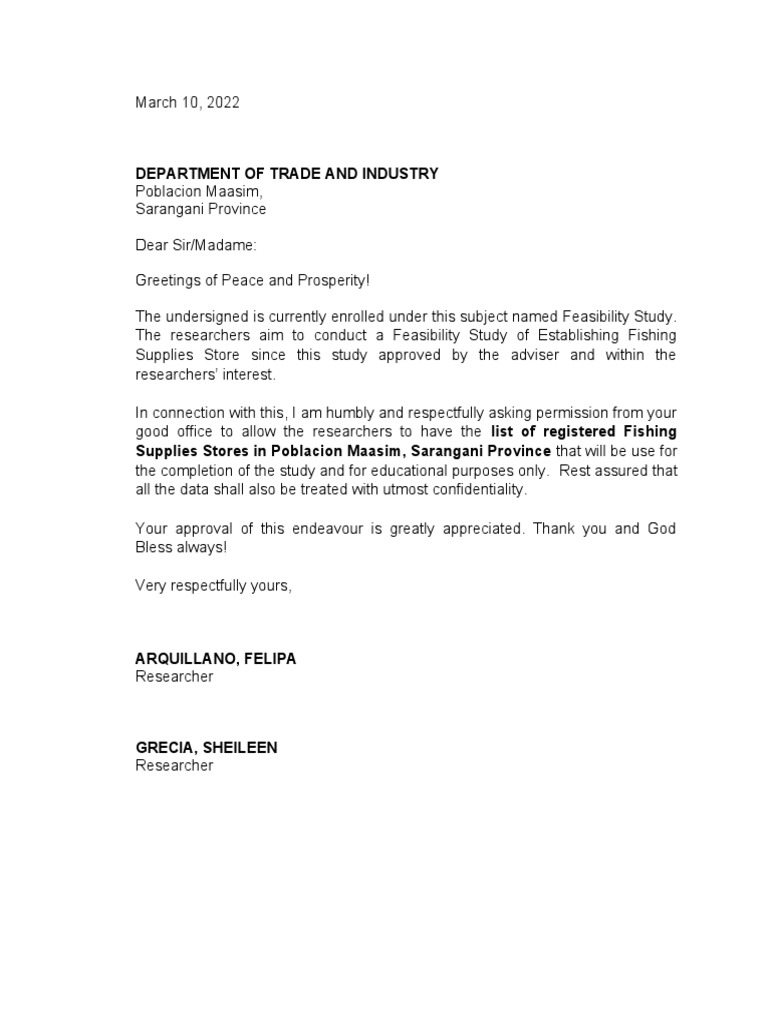 March 10, 2022

DEPARTMENT OF TRADE AND INDUSTRY
Poblacion Maasim,
Sarangani Province

Dear Sir/Madame:

Greetings of Peace and Prosperity!

The undersigned is currently enrolled under this subject named Feasibility Study. The researchers aim to conduct a Feasibility Study of Establishing Fishing Supplies Store since this study approved by the adviser and within the researchers' interest.

In connection with this, I am humbly and respectfully asking permission from your good office to allow the researchers to have the list of registered Fishing Supplies Stores in Poblacion Maasim, Sarangani Province that will be use for the completion of the study and for educational purposes only. Rest assured that all the data shall also be treated with utmost confidentiality.

Your approval of this endeavour is greatly appreciated. Thank you and God Bless always!

Very respectfully yours,

ARQUILLANO, FELIPA
Researcher

GRECIA, SHEILEEN
Researcher